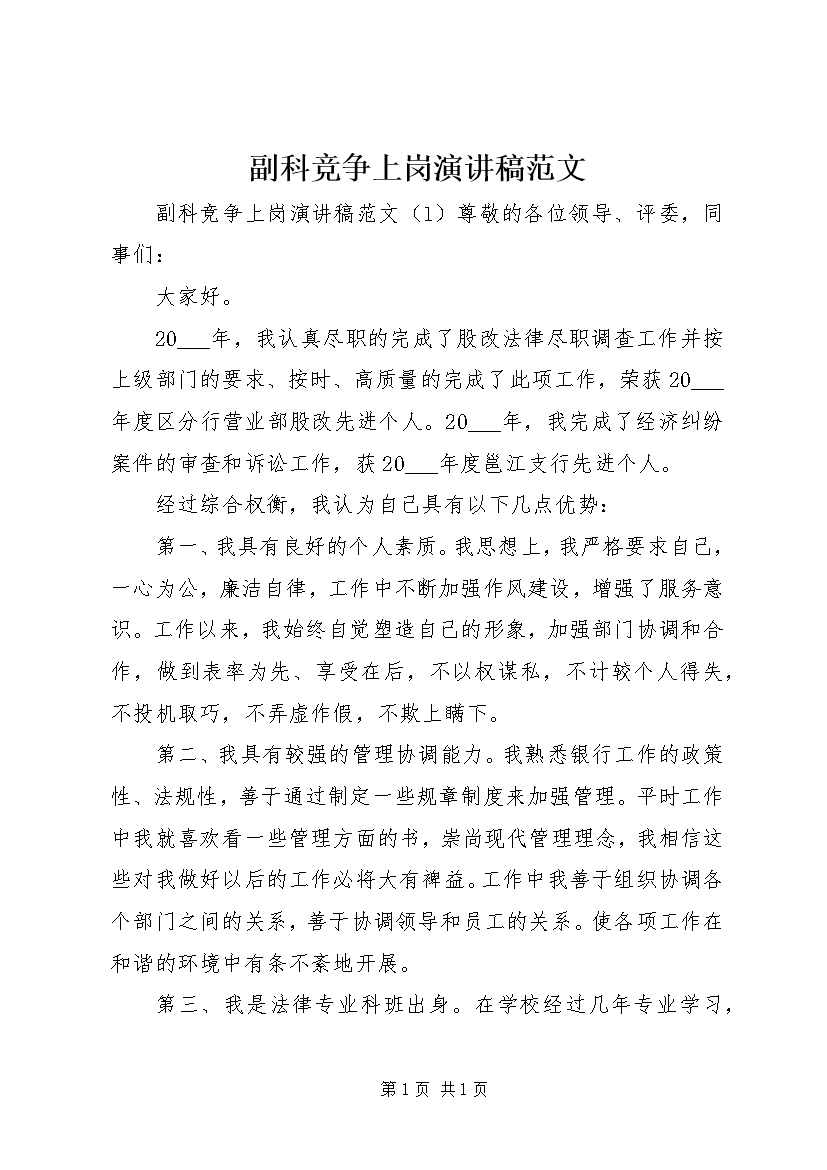 副科竞争上岗演讲稿范文

副科竞争上岗演讲稿范文（1）尊敬的各位领导、评委，同事们：

大家好。

20___年，我认真尽职的完成了股改法律尽职调查工作并按上级部门的要求、按时、高质量的完成了此项工作，荣获20___年度区分行营业部股改先进个人。20___年，我完成了经济纠纷案件的审查和诉讼工作，获20___年度邕江支行先进个人。

经过综合权衡，我认为自己具有以下几点优势：

第一、我具有良好的个人素质。我思想上，我严格要求自己，一心为公，廉洁自律，工作中不断加强作风建设，增强了服务意识。工作以来，我始终自觉塑造自己的形象，加强部门协调和合作，做到表率为先、享受在后，不以权谋私，不计较个人得失，不投机取巧，不弄虚作假，不欺上瞒下。

第二、我具有较强的管理协调能力。我熟悉银行工作的政策性、法规性，善于通过制定一些规章制度来加强管理。平时工作中我就喜欢看一些管理方面的书，崇尚现代管理理念，我相信这些对我做好以后的工作必将大有裨益。工作中我善于组织协调各个部门之间的关系，善于协调领导和员工的关系。使各项工作在和谐的环境中有条不紊地开展。

第三、我是法律专业科班出身。在学校经过几年专业学习，

第1页 共1页